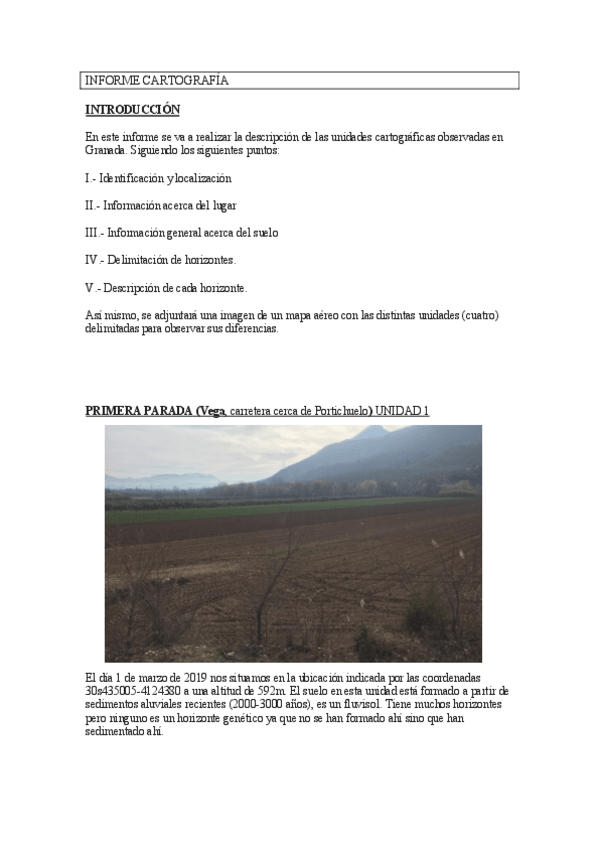 INFORME CARTOGRAFÍA

INTRODUCCIÓN

En este informe se va a realizar la descripción de las unidades cartográficas observadas en Granada. Siguiendo los siguientes puntos:

I.- Identificación y localización

II.- Información acerca del lugar

III.- Información general acerca del suelo

IV.- Delimitación de horizontes.

V.- Descripción de cada horizonte.

Así mismo, se adjuntará una imagen de un mapa aéreo con las distintas unidades (cuatro) delimitadas para observar sus diferencias.

PRIMERA PARADA (Vega, carretera cerca de Portichuelo) UNIDAD 1

El día 1 de marzo de 2019 nos situamos en la ubicación indicada por las coordenadas 30s435005-4124380 a una altitud de 592m. El suelo en esta unidad está formado a partir de sedimentos aluviales recientes (2000-3000 años), es un fluvisol. Tiene muchos horizontes pero ninguno es un horizonte genético ya que no se han formado ahí sino que han sedimentado ahí.